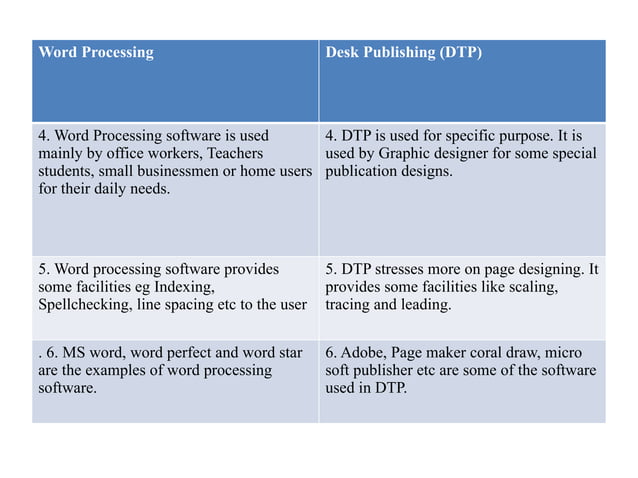 | Word Processing | Desk Publishing (DTP) |
|---|---|
| 4. Word Processing software is used mainly by office workers, Teachers students, small businessmen or home users for their daily needs. | 4. DTP is used for specific purpose. It is used by Graphic designer for some special publication designs. |
| 5. Word processing software provides some facilities eg Indexing, Spellchecking, line spacing etc to the user | 5. DTP stresses more on page designing. It provides some facilities like scaling, tracing and leading. |
| . 6. MS word, word perfect and word star are the examples of word processing software. | 6. Adobe, Page maker coral draw, micro soft publisher etc are some of the software used in DTP. |